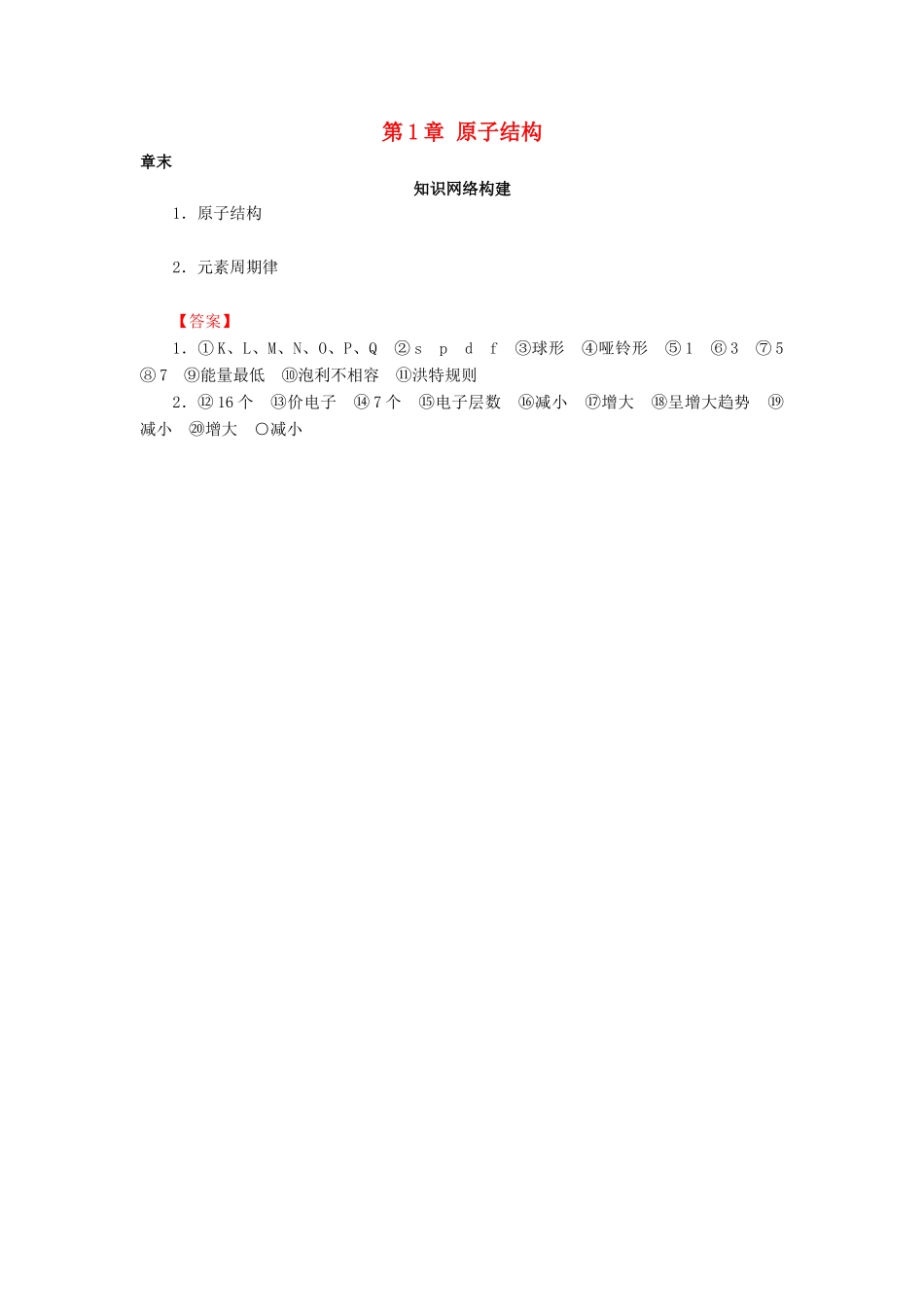 第1章 原子结构

章末

知识网络构建

1．原子结构

2．元素周期律

【答案】

1．①K、L、M、N、O、P、Q ②s p d f ③球形 ④哑铃形 ⑤1 ⑥3 ⑦5 ⑧7 ⑨能量最低 ⑩泡利不相容 ⑪洪特规则

2．⑫16个 ⑬价电子 ⑭7个 ⑮电子层数 ⑯减小 ⑰增大 ⑱呈增大趋势 ⑲减小 ⑳增大 ○减小